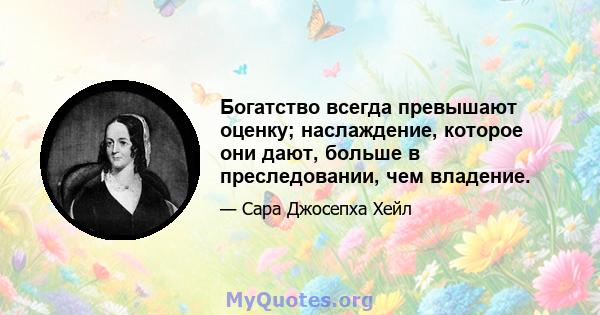 Богатство всегда превышают оценку; наслаждение, которое они дают, больше в преследовании, чем владение.

— Сара Джосепха Хейл

MyQuotes.org